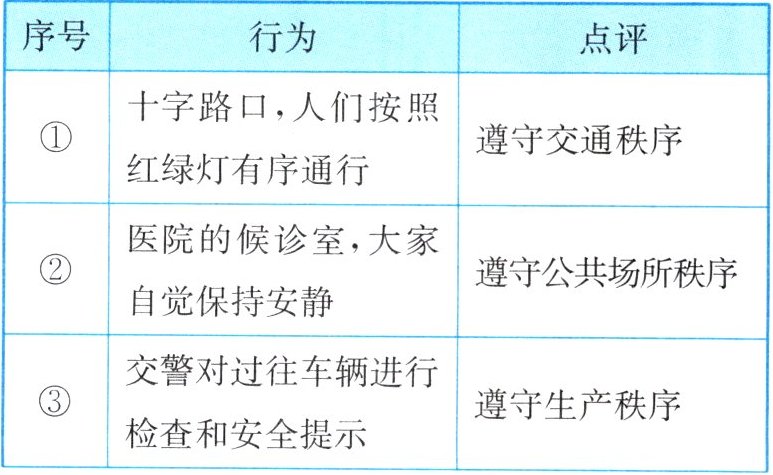 | 序号 | 行为 | 点评 |
|---|---|---|
| ① | 十字路口,人们按照红绿灯有序通行 | 遵守交通秩序 |
| ② | 医院的候诊室,大家自觉保持安静 | 遵守公共场所秩序 |
| ③ | 交警对过往车辆进行检查和安全提示 | 遵守生产秩序 |